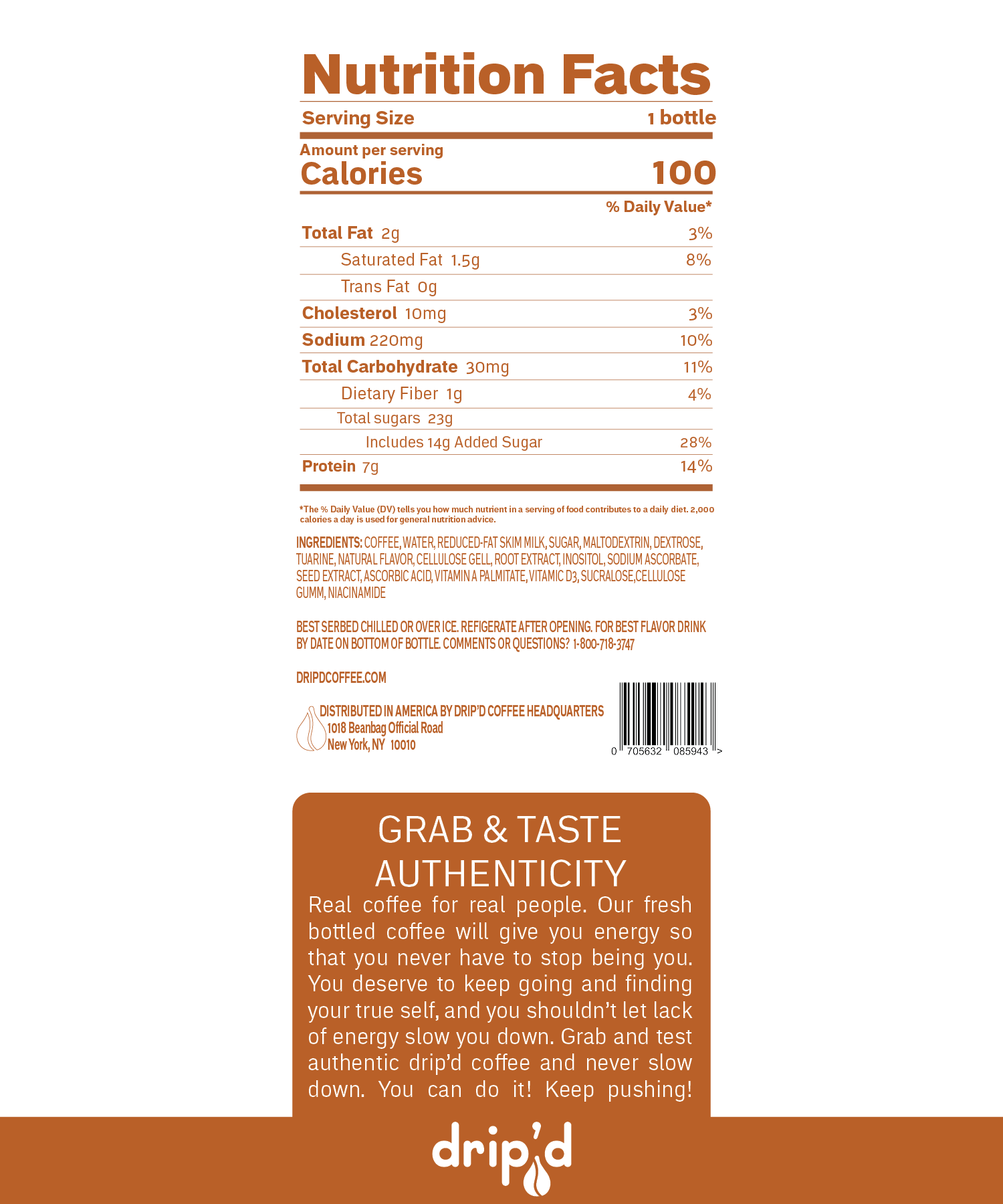 Nutrition Facts

Serving Size 1 bottle

Amount per serving
Calories 100

% Daily Value*

Total Fat 2g 3%
Saturated Fat 1.5g 8%
Trans Fat 0g
Cholesterol 10mg 3%
Sodium 220mg 10%
Total Carbohydrate 30mg 11%
Dietary Fiber 1g 4%
Total sugars 23g
Includes 14g Added Sugar 28%
Protein 7g 14%

*The % Daily Value (DV) tells you how much nutrient in a serving of food contributes to a daily diet. 2,000 calories a day is used for general nutrition advice.

INGREDIENTS: COFFEE, WATER, REDUCED-FAT SKIM MILK, SUGAR, MALTODEXTRIN, DEXTROSE, TUARINE, NATURAL FLAVOR, CELLULOSE GELL, ROOT EXTRACT, INOSITOL, SODIUM ASCORBATE, SEED EXTRACT, ASCORBIC ACID, VITAMIN A PALMITATE, VITAMIC D3, SUCRALOSE,CELLULOSE GUMM, NIACINAMIDE

BEST SERBED CHILLED OR OVER ICE. REFIGERATE AFTER OPENING. FOR BEST FLAVOR DRINK BY DATE ON BOTTOM OF BOTTLE. COMMENTS OR QUESTIONS? 1-800-718-3747

DRIPDCOFFEE.COM

DISTRIBUTED IN AMERICA BY DRIP'D COFFEE HEADQUARTERS
1018 Beanbag Official Road
New York, NY 10010

0 705632 085943 >

GRAB & TASTE AUTHENTICITY

Real coffee for real people. Our fresh bottled coffee will give you energy so that you never have to stop being you. You deserve to keep going and finding your true self, and you shouldn't let lack of energy slow you down. Grab and test authentic drip'd coffee and never slow down. You can do it! Keep pushing!

drip'd